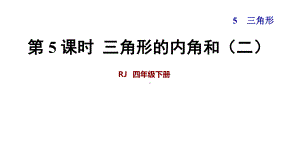 5 三角形

第 5 课时 三角形的内角和（二）

RJ 四年级下册